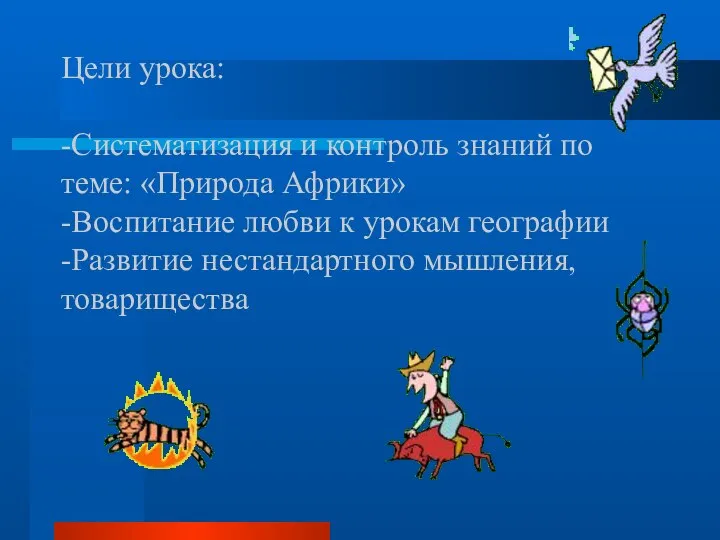 Цели урока:

-Систематизация и контроль знаний по теме: «Природа Африки»
-Воспитание любви к урокам географии
-Развитие нестандартного мышления, товарищества